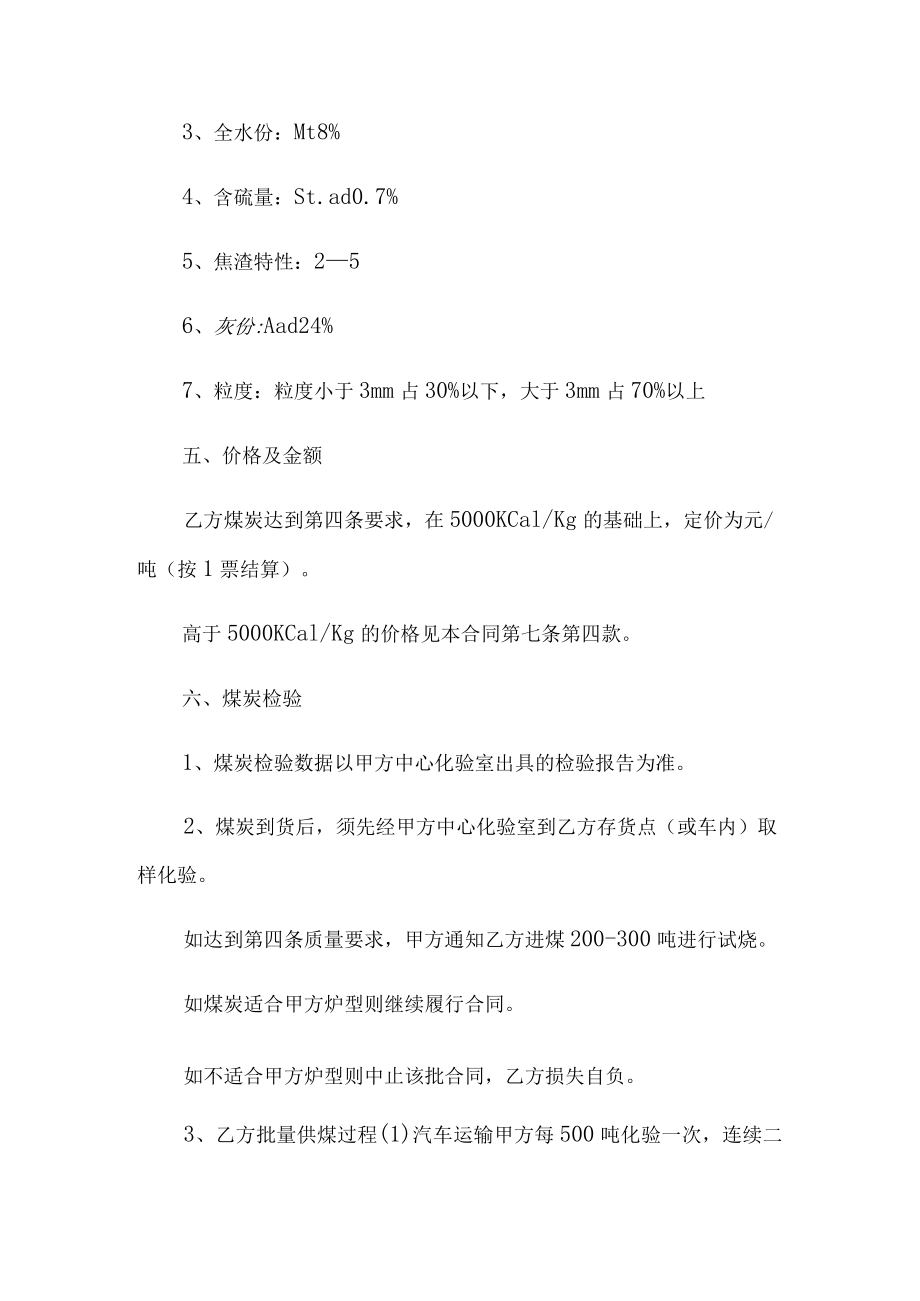 3、全水份：Mt8%

4、含硫量：St.ad0.7%

5、焦渣特性：2—5

6、灰份:Aad24%

7、粒度：粒度小于3mm占30%以下，大于3mm占70%以上

五、价格及金额

乙方煤炭达到第四条要求，在5000KCal/Kg的基础上，定价为元/吨（按1票结算）。

高于5000KCal/Kg的价格见本合同第七条第四款。

六、煤炭检验

1、煤炭检验数据以甲方中心化验室出具的检验报告为准。

2、煤炭到货后，须先经甲方中心化验室到乙方存货点（或车内）取样化验。

如达到第四条质量要求，甲方通知乙方进煤200-300吨进行试烧。

如煤炭适合甲方炉型则继续履行合同。

如不适合甲方炉型则中止该批合同，乙方损失自负。

3、乙方批量供煤过程(1)汽车运输甲方每500吨化验一次，连续二